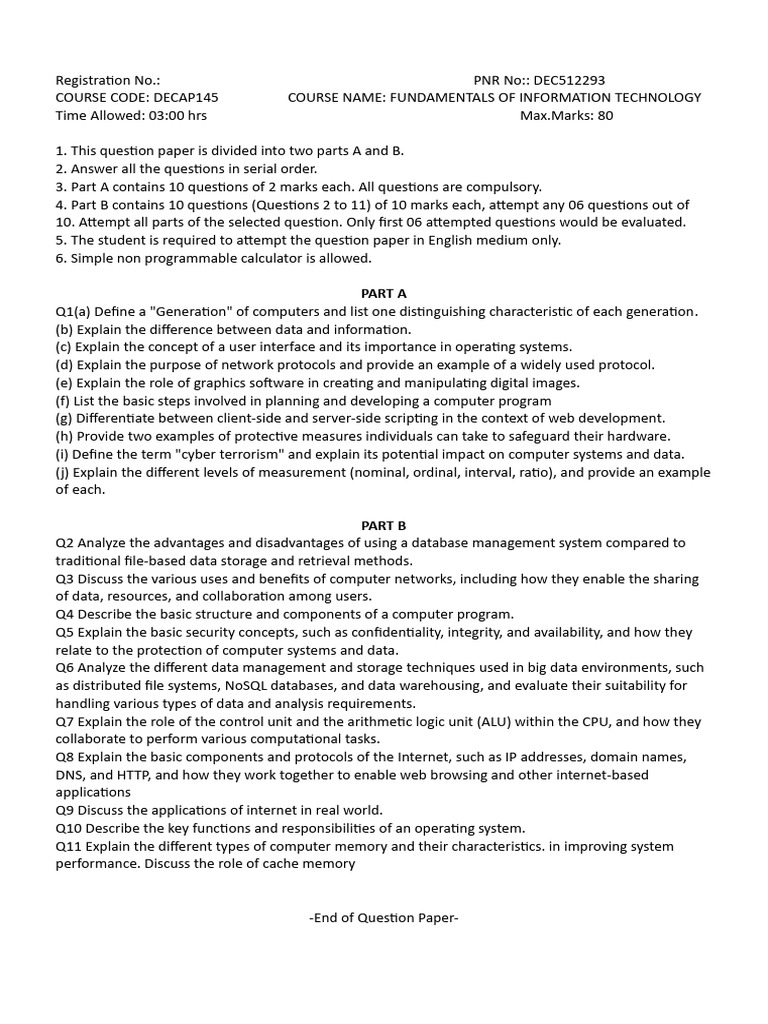 Registration No.: PNR No:: DEC512293
COURSE CODE: DECAP145 COURSE NAME: FUNDAMENTALS OF INFORMATION TECHNOLOGY
Time Allowed: 03:00 hrs Max.Marks: 80

1. This question paper is divided into two parts A and B.
2. Answer all the questions in serial order.
3. Part A contains 10 questions of 2 marks each. All questions are compulsory.
4. Part B contains 10 questions (Questions 2 to 11) of 10 marks each, attempt any 06 questions out of 10. Attempt all parts of the selected question. Only first 06 attempted questions would be evaluated.
5. The student is required to attempt the question paper in English medium only.
6. Simple non programmable calculator is allowed.

PART A
Q1(a) Define a "Generation" of computers and list one distinguishing characteristic of each generation.
(b) Explain the difference between data and information.
(c) Explain the concept of a user interface and its importance in operating systems.
(d) Explain the purpose of network protocols and provide an example of a widely used protocol.
(e) Explain the role of graphics software in creating and manipulating digital images.
(f) List the basic steps involved in planning and developing a computer program
(g) Differentiate between client-side and server-side scripting in the context of web development.
(h) Provide two examples of protective measures individuals can take to safeguard their hardware.
(i) Define the term "cyber terrorism" and explain its potential impact on computer systems and data.
(j) Explain the different levels of measurement (nominal, ordinal, interval, ratio), and provide an example of each.

PART B
Q2 Analyze the advantages and disadvantages of using a database management system compared to traditional file-based data storage and retrieval methods.
Q3 Discuss the various uses and benefits of computer networks, including how they enable the sharing of data, resources, and collaboration among users.
Q4 Describe the basic structure and components of a computer program.
Q5 Explain the basic security concepts, such as confidentiality, integrity, and availability, and how they relate to the protection of computer systems and data.
Q6 Analyze the different data management and storage techniques used in big data environments, such as distributed file systems, NoSQL databases, and data warehousing, and evaluate their suitability for handling various types of data and analysis requirements.
Q7 Explain the role of the control unit and the arithmetic logic unit (ALU) within the CPU, and how they collaborate to perform various computational tasks.
Q8 Explain the basic components and protocols of the Internet, such as IP addresses, domain names, DNS, and HTTP, and how they work together to enable web browsing and other internet-based applications
Q9 Discuss the applications of internet in real world.
Q10 Describe the key functions and responsibilities of an operating system.
Q11 Explain the different types of computer memory and their characteristics. in improving system performance. Discuss the role of cache memory

-End of Question Paper-